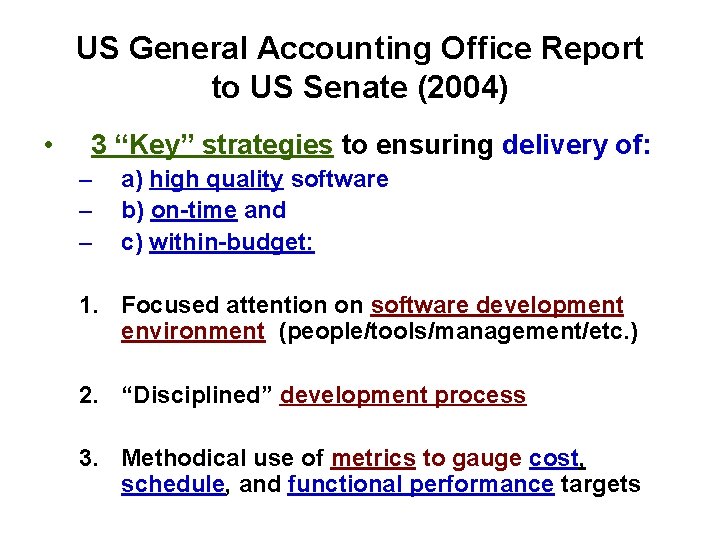 US General Accounting Office Report to US Senate (2004)

• 3 “Key” strategies to ensuring delivery of:
– a) high quality software
– b) on-time and
– c) within-budget:

1. Focused attention on software development environment (people/tools/management/etc.)

2. “Disciplined” development process

3. Methodical use of metrics to gauge cost, schedule, and functional performance targets